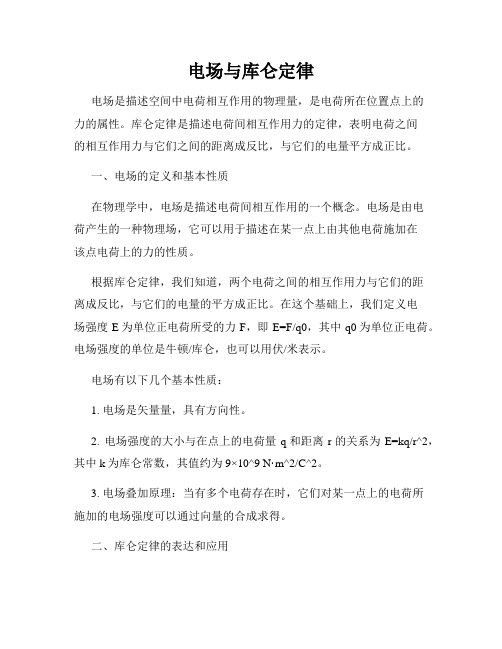 电场与库仑定律

电场是描述空间中电荷相互作用的物理量，是电荷所在位置点上的力的属性。库仑定律是描述电荷间相互作用力的定律，表明电荷之间的相互作用力与它们之间的距离成反比，与它们的电量平方成正比。

一、电场的定义和基本性质

在物理学中，电场是描述电荷间相互作用的一个概念。电场是由电荷产生的一种物理场，它可以用于描述在某一点上由其他电荷施加在该点电荷上的力的性质。

根据库仑定律，我们知道，两个电荷之间的相互作用力与它们的距离成反比，与它们的电量的平方成正比。在这个基础上，我们定义电场强度 E 为单位正电荷所受的力 F，即 E=F/q0，其中 q0 为单位正电荷。电场强度的单位是牛顿/库仑，也可以用伏/米表示。

电场有以下几个基本性质：

1. 电场是矢量量，具有方向性。

2. 电场强度的大小与在点上的电荷量 q 和距离 r 的关系为 E=kq/r^2，其中 k 为库仑常数，其值约为 9×10^9 N·m^2/C^2。

3. 电场叠加原理：当有多个电荷存在时，它们对某一点上的电荷所施加的电场强度可以通过向量的合成求得。

二、库仑定律的表达和应用